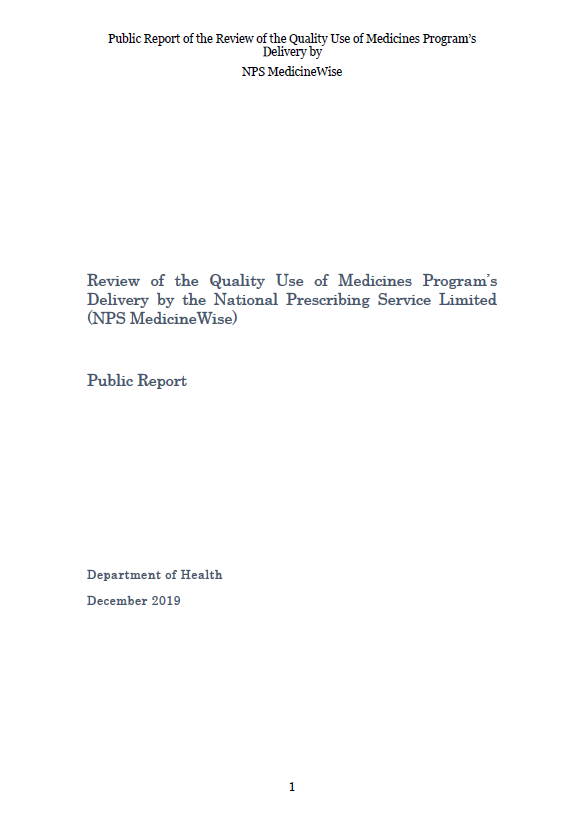 Public Report of the Review of the Quality Use of Medicines Program's Delivery by
NPS MedicineWise

Review of the Quality Use of Medicines Program's Delivery by the National Prescribing Service Limited (NPS MedicineWise)

Public Report

Department of Health

December 2019

1